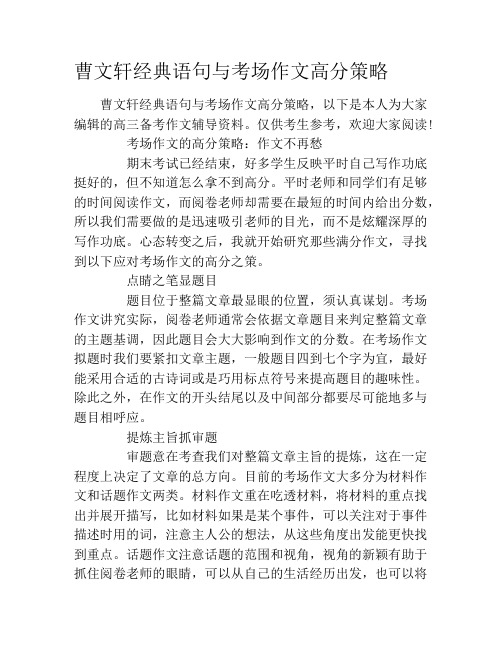 曹文轩经典语句与考场作文高分策略

曹文轩经典语句与考场作文高分策略，以下是本人为大家编辑的高三备考作文辅导资料。仅供考生参考，欢迎大家阅读!

考场作文的高分策略：作文不再愁

期末考试已经结束，好多学生反映平时自己写作功底挺好的，但不知道怎么拿不到高分。平时老师和同学们有足够的时间阅读作文，而阅卷老师却需要在最短的时间内给出分数，所以我们需要做的是迅速吸引老师的目光，而不是炫耀深厚的写作功底。心态转变之后，我就开始研究那些满分作文，寻找到以下应对考场作文的高分之策。

点睛之笔显题目

题目位于整篇文章最显眼的位置，须认真谋划。考场作文讲究实际，阅卷老师通常会依据文章题目来判定整篇文章的主题基调，因此题目会大大影响到作文的分数。在考场作文拟题时我们要紧扣文章主题，一般题目四到七个字为宜，最好能采用合适的古诗词或是巧用标点符号来提高题目的趣味性。除此之外，在作文的开头结尾以及中间部分都要尽可能地多与题目相呼应。

提炼主旨抓审题

审题意在考查我们对整篇文章主旨的提炼，这在一定程度上决定了文章的总方向。目前的考场作文大多分为材料作文和话题作文两类。材料作文重在吃透材料，将材料的重点找出并展开描写，比如材料如果是某个事件，可以关注对于事件描述时用的词，注意主人公的想法，从这些角度出发能更快找到重点。话题作文注意话题的范围和视角，视角的新颖有助于抓住阅卷老师的眼睛，可以从自己的生活经历出发，也可以将